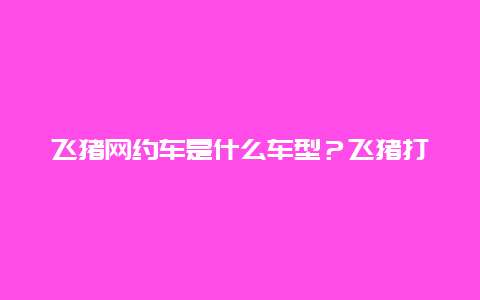 飞猪网约车是什么车型？飞猪打